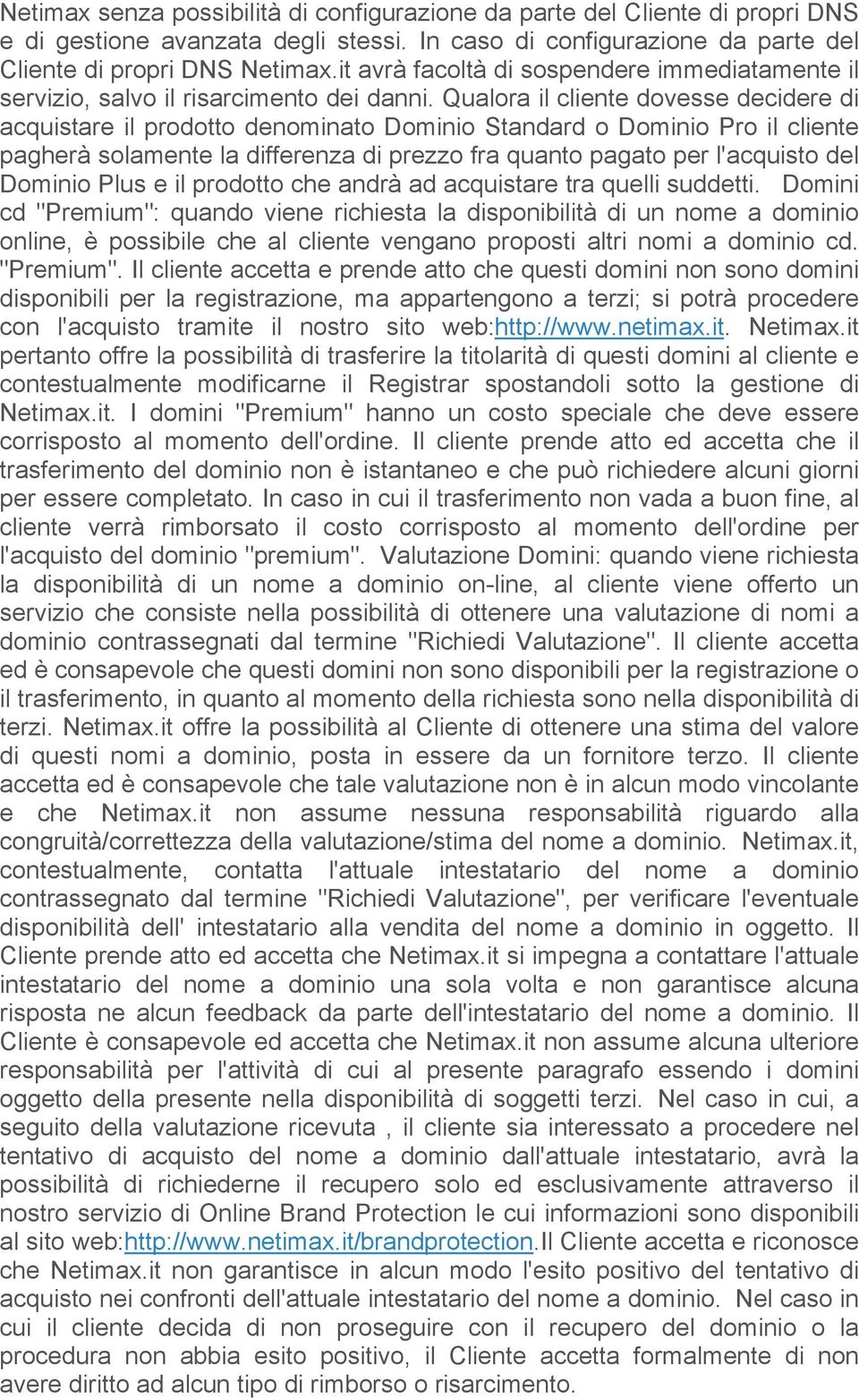 Netimax senza possibilità di configurazione da parte del Cliente di propri DNS e di gestione avanzata degli stessi. In caso di configurazione da parte del Cliente di propri DNS Netimax.it avrà facoltà di sospendere immediatamente il servizio, salvo il risarcimento dei danni. Qualora il cliente dovesse decidere di acquistare il prodotto denominato Dominio Standard o Dominio Pro il cliente pagherà solamente la differenza di prezzo fra quanto pagato per l'acquisto del Dominio Plus e il prodotto che andrà ad acquistare tra quelli suddetti. Domini cd "Premium": quando viene richiesta la disponibilità di un nome a dominio online, è possibile che al cliente vengano proposti altri nomi a dominio cd. "Premium". Il cliente accetta e prende atto che questi domini non sono domini disponibili per la registrazione, ma appartengono a terzi; si potrà procedere con l'acquisto tramite il nostro sito web:http://www.netimax.it. Netimax.it pertanto offre la possibilità di trasferire la titolarità di questi domini al cliente e contestualmente modificarne il Registrar spostandoli sotto la gestione di Netimax.it. I domini "Premium" hanno un costo speciale che deve essere corrisposto al momento dell'ordine. Il cliente prende atto ed accetta che il trasferimento del dominio non è istantaneo e che può richiedere alcuni giorni per essere completato. In caso in cui il trasferimento non vada a buon fine, al cliente verrà rimborsato il costo corrisposto al momento dell'ordine per l'acquisto del dominio "premium". Valutazione Domini: quando viene richiesta la disponibilità di un nome a dominio on-line, al cliente viene offerto un servizio che consiste nella possibilità di ottenere una valutazione di nomi a dominio contrassegnati dal termine "Richiedi Valutazione". Il cliente accetta ed è consapevole che questi domini non sono disponibili per la registrazione o il trasferimento, in quanto al momento della richiesta sono nella disponibilità di terzi. Netimax.it offre la possibilità al Cliente di ottenere una stima del valore di questi nomi a dominio, posta in essere da un fornitore terzo. Il cliente accetta ed è consapevole che tale valutazione non è in alcun modo vincolante e che Netimax.it non assume nessuna responsabilità riguardo alla congruità/correttezza della valutazione/stima del nome a dominio. Netimax.it, contestualmente, contatta l'attuale intestatario del nome a dominio contrassegnato dal termine "Richiedi Valutazione", per verificare l'eventuale disponibilità dell' intestatario alla vendita del nome a dominio in oggetto. Il Cliente prende atto ed accetta che Netimax.it si impegna a contattare l'attuale intestatario del nome a dominio una sola volta e non garantisce alcuna risposta ne alcun feedback da parte dell'intestatario del nome a dominio. Il Cliente è consapevole ed accetta che Netimax.it non assume alcuna ulteriore responsabilità per l'attività di cui al presente paragrafo essendo i domini oggetto della presente nella disponibilità di soggetti terzi. Nel caso in cui, a seguito della valutazione ricevuta , il cliente sia interessato a procedere nel tentativo di acquisto del nome a dominio dall'attuale intestatario, avrà la possibilità di richiederne il recupero solo ed esclusivamente attraverso il nostro servizio di Online Brand Protection le cui informazioni sono disponibili al sito web:http://www.netimax.it/brandprotection.Il Cliente accetta e riconosce che Netimax.it non garantisce in alcun modo l'esito positivo del tentativo di acquisto nei confronti dell'attuale intestatario del nome a dominio. Nel caso in cui il cliente decida di non proseguire con il recupero del dominio o la procedura non abbia esito positivo, il Cliente accetta formalmente di non avere diritto ad alcun tipo di rimborso o risarcimento.